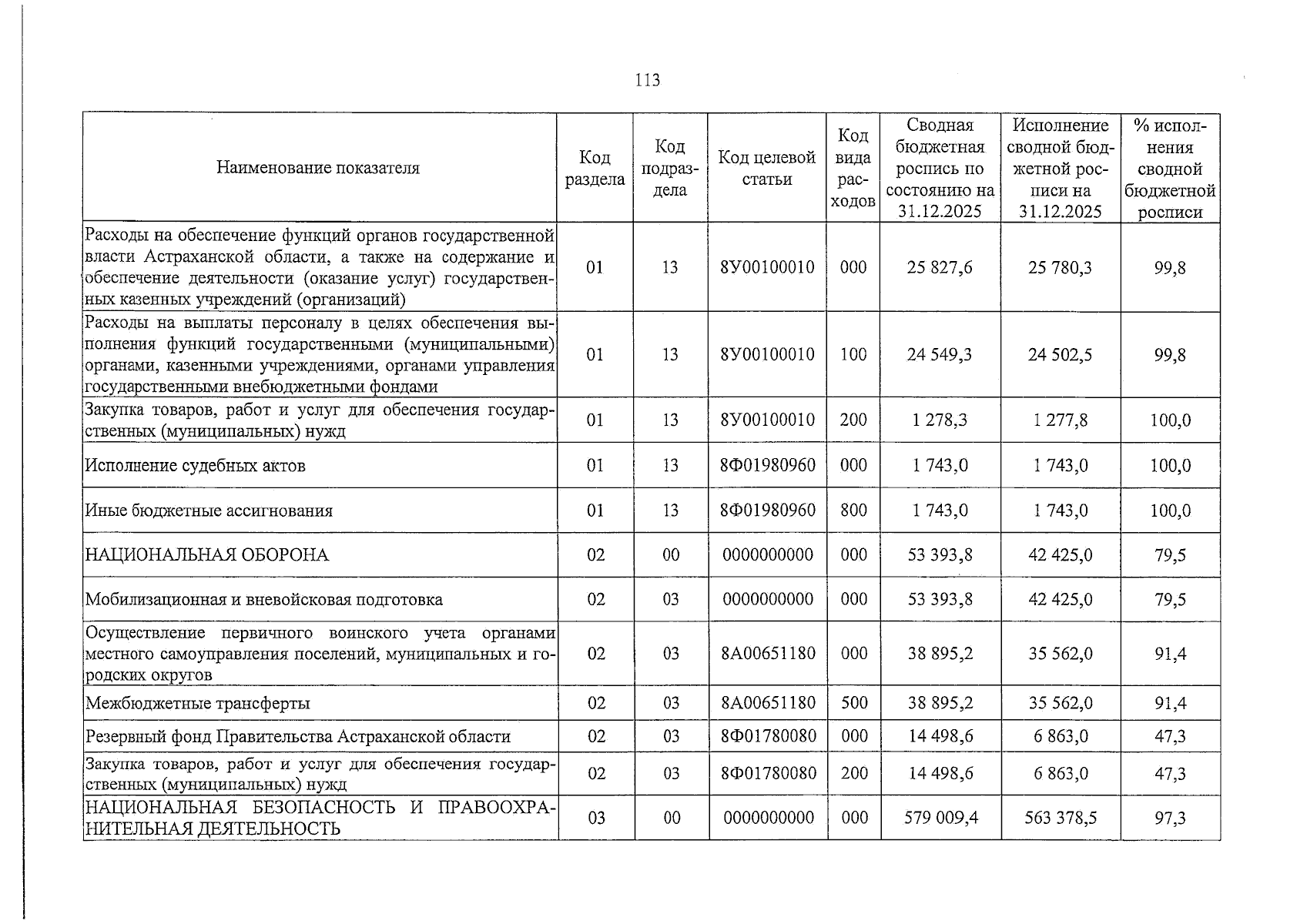 113

| Наименование показателя | Код раздела | Код подраздела | Код целевой статьи | Код вида расходов | Сводная бюджетная роспись по состоянию на 31.12.2025 | Исполнение сводной бюджетной росписи на 31.12.2025 | % исполнения сводной бюджетной росписи |
|---|---|---|---|---|---|---|---|
| Расходы на обеспечение функций органов государственной власти Астраханской области, а также на содержание и обеспечение деятельности (оказание услуг) государственных казенных учреждений (организаций) | 01 | 13 | 8У00100010 | 000 | 25 827,6 | 25 780,3 | 99,8 |
| Расходы на выплаты персоналу в целях обеспечения выполнения функций государственными (муниципальными) органами, казенными учреждениями, органами управления государственными внебюджетными фондами | 01 | 13 | 8У00100010 | 100 | 24 549,3 | 24 502,5 | 99,8 |
| Закупка товаров, работ и услуг для обеспечения государственных (муниципальных) нужд | 01 | 13 | 8У00100010 | 200 | 1 278,3 | 1 277,8 | 100,0 |
| Исполнение судебных актов | 01 | 13 | 8Ф01980960 | 000 | 1 743,0 | 1 743,0 | 100,0 |
| Иные бюджетные ассигнования | 01 | 13 | 8Ф01980960 | 800 | 1 743,0 | 1 743,0 | 100,0 |
| НАЦИОНАЛЬНАЯ ОБОРОНА | 02 | 00 | 0000000000 | 000 | 53 393,8 | 42 425,0 | 79,5 |
| Мобилизационная и вневойсковая подготовка | 02 | 03 | 0000000000 | 000 | 53 393,8 | 42 425,0 | 79,5 |
| Осуществление первичного воинского учета органами местного самоуправления поселений, муниципальных и городских округов | 02 | 03 | 8А00651180 | 000 | 38 895,2 | 35 562,0 | 91,4 |
| Межбюджетные трансферты | 02 | 03 | 8А00651180 | 500 | 38 895,2 | 35 562,0 | 91,4 |
| Резервный фонд Правительства Астраханской области | 02 | 03 | 8Ф01780080 | 000 | 14 498,6 | 6 863,0 | 47,3 |
| Закупка товаров, работ и услуг для обеспечения государственных (муниципальных) нужд | 02 | 03 | 8Ф01780080 | 200 | 14 498,6 | 6 863,0 | 47,3 |
| НАЦИОНАЛЬНАЯ БЕЗОПАСНОСТЬ И ПРАВООХРАНИТЕЛЬНАЯ ДЕЯТЕЛЬНОСТЬ | 03 | 00 | 0000000000 | 000 | 579 009,4 | 563 378,5 | 97,3 |